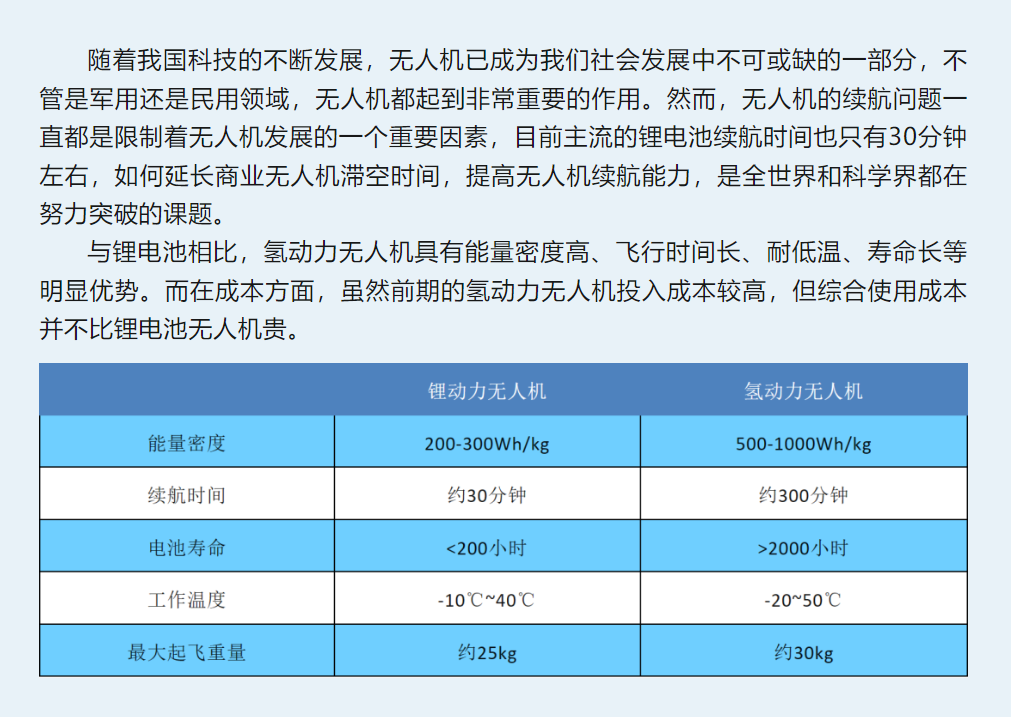 随着我国科技的不断发展，无人机已成为我们社会发展中不可或缺的一部分，不管是军用还是民用领域，无人机都起到非常重要的作用。然而，无人机的续航问题一直都是限制着无人机发展的一个重要因素，目前主流的锂电池续航时间也只有30分钟左右，如何延长商业无人机滞空时间，提高无人机续航能力，是全世界和科学界都在努力突破的课题。

与锂电池相比，氢动力无人机具有能量密度高、飞行时间长、耐低温、寿命长等明显优势。而在成本方面，虽然前期的氢动力无人机投入成本较高，但综合使用成本并不比锂电池无人机贵。

| | 锂动力无人机 | 氢动力无人机 |
|---|---|---|
| 能量密度 | 200-300Wh/kg | 500-1000Wh/kg |
| 续航时间 | 约30分钟 | 约300分钟 |
| 电池寿命 | <200小时 | >2000小时 |
| 工作温度 | -10℃~40℃ | -20~50℃ |
| 最大起飞重量 | 约25kg | 约30kg |